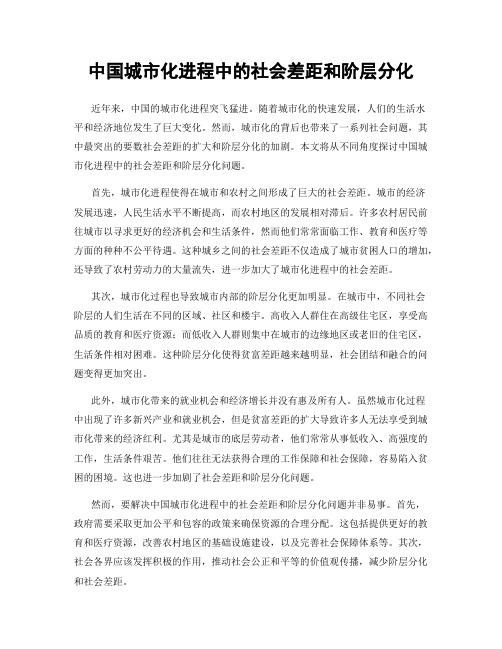 中国城市化进程中的社会差距和阶层分化

近年来，中国的城市化进程突飞猛进。随着城市化的快速发展，人们的生活水平和经济地位发生了巨大变化。然而，城市化的背后也带来了一系列社会问题，其中最突出的要数社会差距的扩大和阶层分化的加剧。本文将从不同角度探讨中国城市化进程中的社会差距和阶层分化问题。

首先，城市化进程使得在城市和农村之间形成了巨大的社会差距。城市的经济发展迅速，人民生活水平不断提高，而农村地区的发展相对滞后。许多农村居民前往城市以寻求更好的经济机会和生活条件，然而他们常常面临工作、教育和医疗等方面的种种不公平待遇。这种城乡之间的社会差距不仅造成了城市贫困人口的增加，还导致了农村劳动力的大量流失，进一步加大了城市化进程中的社会差距。

其次，城市化过程也导致城市内部的阶层分化更加明显。在城市中，不同社会阶层的人们生活在不同的区域、社区和楼宇。高收入人群住在高级住宅区，享受高品质的教育和医疗资源；而低收入人群则集中在城市的边缘地区或老旧的住宅区，生活条件相对困难。这种阶层分化使得贫富差距越来越明显，社会团结和融合的问题变得更加突出。

此外，城市化带来的就业机会和经济增长并没有惠及所有人。虽然城市化过程中出现了许多新兴产业和就业机会，但是贫富差距的扩大导致许多人无法享受到城市化带来的经济红利。尤其是城市的底层劳动者，他们常常从事低收入、高强度的工作，生活条件艰苦。他们往往无法获得合理的工作保障和社会保障，容易陷入贫困的困境。这也进一步加剧了社会差距和阶层分化问题。

然而，要解决中国城市化进程中的社会差距和阶层分化问题并非易事。首先，政府需要采取更加公平和包容的政策来确保资源的合理分配。这包括提供更好的教育和医疗资源，改善农村地区的基础设施建设，以及完善社会保障体系等。其次，社会各界应该发挥积极的作用，推动社会公正和平等的价值观传播，减少阶层分化和社会差距。